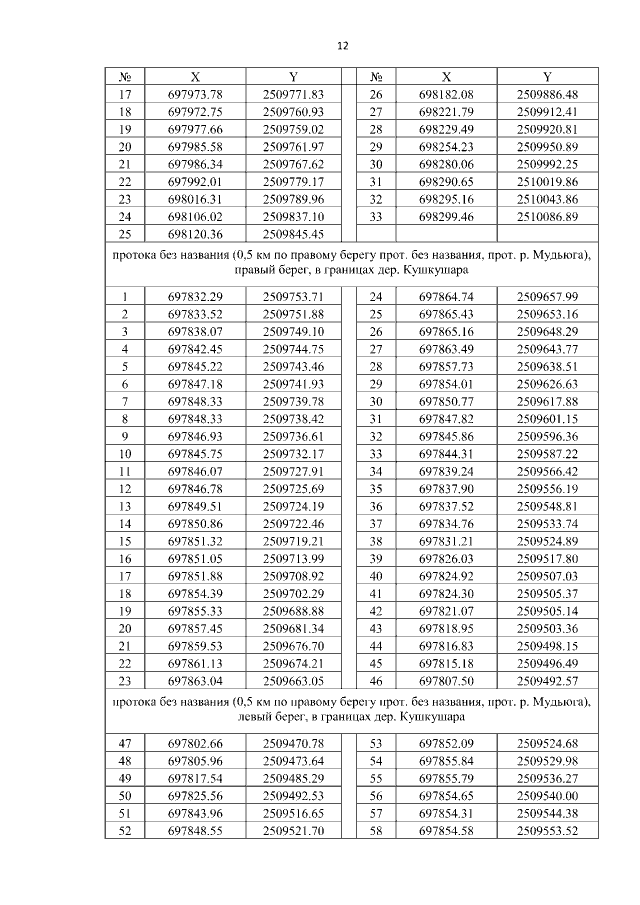 12

| № | X | Y | | № | X | Y |
|---|---|---|---|---|---|---|
| 17 | 697973.78 | 2509771.83 | | 26 | 698182.08 | 2509886.48 |
| 18 | 697972.75 | 2509760.93 | | 27 | 698221.79 | 2509912.41 |
| 19 | 697977.66 | 2509759.02 | | 28 | 698229.49 | 2509920.81 |
| 20 | 697985.58 | 2509761.97 | | 29 | 698254.23 | 2509950.89 |
| 21 | 697986.34 | 2509767.62 | | 30 | 698280.06 | 2509992.25 |
| 22 | 697992.01 | 2509779.17 | | 31 | 698290.65 | 2510019.86 |
| 23 | 698016.31 | 2509789.96 | | 32 | 698295.16 | 2510043.86 |
| 24 | 698106.02 | 2509837.10 | | 33 | 698299.46 | 2510086.89 |
| 25 | 698120.36 | 2509845.45 | | | | |
| протока без названия (0,5 км по правому берегу прот. без названия, прот. р. Мудьюга), правый берег, в границах дер. Кушкушара | | | | | | |
| 1 | 697832.29 | 2509753.71 | | 24 | 697864.74 | 2509657.99 |
| 2 | 697833.52 | 2509751.88 | | 25 | 697865.43 | 2509653.16 |
| 3 | 697838.07 | 2509749.10 | | 26 | 697865.16 | 2509648.29 |
| 4 | 697842.45 | 2509744.75 | | 27 | 697863.49 | 2509643.77 |
| 5 | 697845.22 | 2509743.46 | | 28 | 697857.73 | 2509638.51 |
| 6 | 697847.18 | 2509741.93 | | 29 | 697854.01 | 2509626.63 |
| 7 | 697848.33 | 2509739.78 | | 30 | 697850.77 | 2509617.88 |
| 8 | 697848.33 | 2509738.42 | | 31 | 697847.82 | 2509601.15 |
| 9 | 697846.93 | 2509736.61 | | 32 | 697845.86 | 2509596.36 |
| 10 | 697845.75 | 2509732.17 | | 33 | 697844.31 | 2509587.22 |
| 11 | 697846.07 | 2509727.91 | | 34 | 697839.24 | 2509566.42 |
| 12 | 697846.78 | 2509725.69 | | 35 | 697837.90 | 2509556.19 |
| 13 | 697849.51 | 2509724.19 | | 36 | 697837.52 | 2509548.81 |
| 14 | 697850.86 | 2509722.46 | | 37 | 697834.76 | 2509533.74 |
| 15 | 697851.32 | 2509719.21 | | 38 | 697831.21 | 2509524.89 |
| 16 | 697851.05 | 2509713.99 | | 39 | 697826.03 | 2509517.80 |
| 17 | 697851.88 | 2509708.92 | | 40 | 697824.92 | 2509507.03 |
| 18 | 697854.39 | 2509702.29 | | 41 | 697824.30 | 2509505.37 |
| 19 | 697855.33 | 2509688.88 | | 42 | 697821.07 | 2509505.14 |
| 20 | 697857.45 | 2509681.34 | | 43 | 697818.95 | 2509503.36 |
| 21 | 697859.53 | 2509676.70 | | 44 | 697816.83 | 2509498.15 |
| 22 | 697861.13 | 2509674.21 | | 45 | 697815.18 | 2509496.49 |
| 23 | 697863.04 | 2509663.05 | | 46 | 697807.50 | 2509492.57 |
| протока без названия (0,5 км по правому берегу прот. без названия, прот. р. Мудьюга), левый берег, в границах дер. Кушкушара | | | | | | |
| 47 | 697802.66 | 2509470.78 | | 53 | 697852.09 | 2509524.68 |
| 48 | 697805.96 | 2509473.64 | | 54 | 697855.84 | 2509529.98 |
| 49 | 697817.54 | 2509485.29 | | 55 | 697855.79 | 2509536.27 |
| 50 | 697825.56 | 2509492.53 | | 56 | 697854.65 | 2509540.00 |
| 51 | 697843.96 | 2509516.65 | | 57 | 697854.31 | 2509544.38 |
| 52 | 697848.55 | 2509521.70 | | 58 | 697854.58 | 2509553.52 |